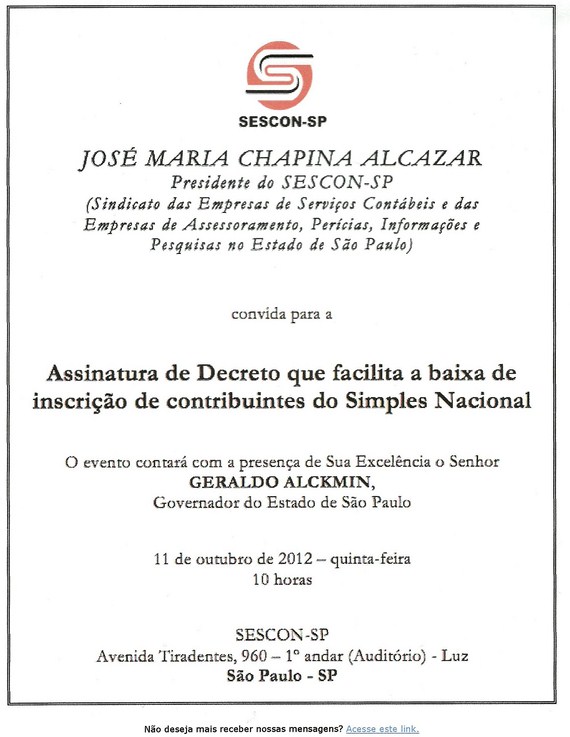 SESCON-SP

JOSÉ MARIA CHAPINA ALCAZAR
Presidente do SESCON-SP
(Sindicato das Empresas de Serviços Contábeis e das Empresas de Assessoramento, Perícias, Informações e Pesquisas no Estado de São Paulo)

convida para a

Assinatura de Decreto que facilita a baixa de inscrição de contribuintes do Simples Nacional

O evento contará com a presença de Sua Excelência o Senhor
GERALDO ALCKMIN,
Governador do Estado de São Paulo

11 de outubro de 2012 – quinta-feira
10 horas

SESCON-SP
Avenida Tiradentes, 960 – 1º andar (Auditório) - Luz
São Paulo - SP

Não deseja mais receber nossas mensagens? Acesse este link.